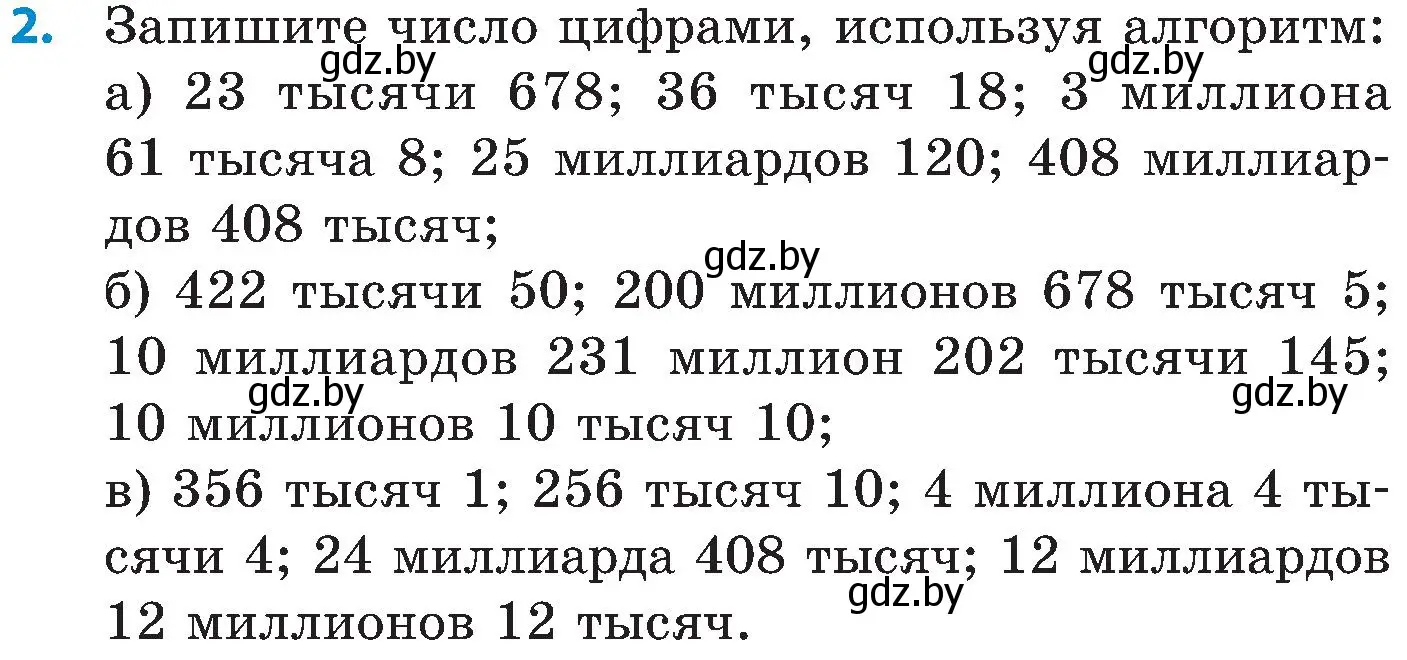 2. Запишите число цифрами, используя алгоритм:

gdz.by gdz.by

а) 23 тысячи 678; 36 тысяч 18; 3 миллиона 61 тысяча 8; 25 миллиардов 120; 408 миллиардов 408 тысяч;

gdz.by

б) 422 тысячи 50; 200 миллионов 678 тысяч 5; 10 миллиардов 231 миллион 202 тысячи 145; 10 миллионов 10 тысяч 10;

gdz.by gdz.by

в) 356 тысяч 1; 256 тысяч 10; 4 миллиона 4 тысячи 4; 24 миллиарда 408 тысяч; 12 миллиардов 12 миллионов 12 тысяч.

gdz.by